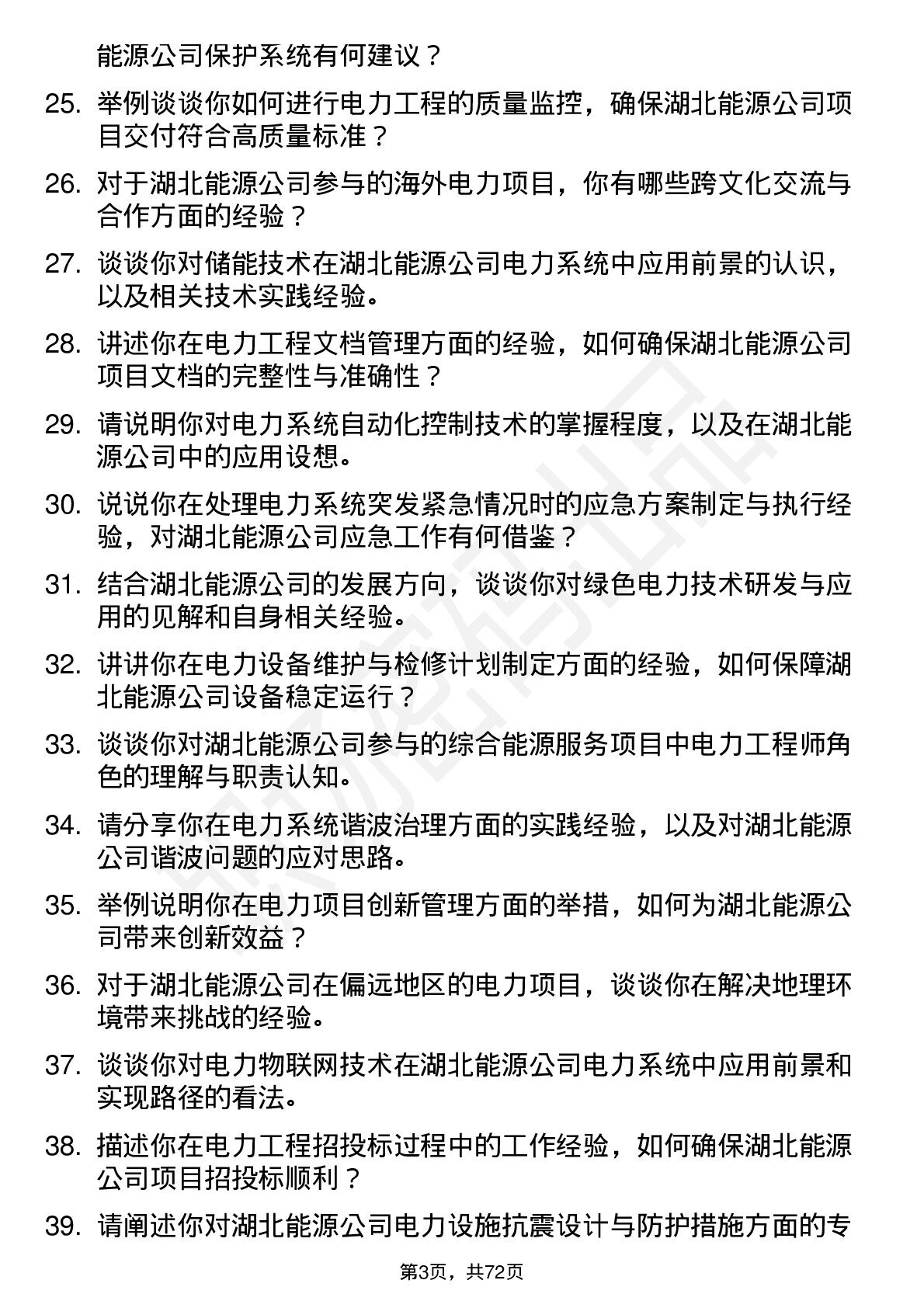 能源公司保护系统有何建议？

25. 举例谈谈你如何进行电力工程的质量监控，确保湖北能源公司项目交付符合高质量标准？

26. 对于湖北能源公司参与的海外电力项目，你有哪些跨文化交流与合作方面的经验？

27. 谈谈你对储能技术在湖北能源公司电力系统中应用前景的认识，以及相关技术实践经验。

28. 讲述你在电力工程文档管理方面的经验，如何确保湖北能源公司项目文档的完整性与准确性？

29. 请说明你对电力系统自动化控制技术的掌握程度，以及在湖北能源公司中的应用设想。

30. 说说你在处理电力系统突发紧急情况时的应急方案制定与执行经验，对湖北能源公司应急工作有何借鉴？

31. 结合湖北能源公司的发展方向，谈谈你对绿色电力技术研发与应用的见解和自身相关经验。

32. 讲讲你在电力设备维护与检修计划制定方面的经验，如何保障湖北能源公司设备稳定运行？

33. 谈谈你对湖北能源公司参与的综合能源服务项目中电力工程师角色的理解与职责认知。

34. 请分享你在电力系统谐波治理方面的实践经验，以及对湖北能源公司谐波问题的应对思路。

35. 举例说明你在电力项目创新管理方面的举措，如何为湖北能源公司带来创新效益？

36. 对于湖北能源公司在偏远地区的电力项目，谈谈你在解决地理环境带来挑战的经验。

37. 谈谈你对电力物联网技术在湖北能源公司电力系统中应用前景和实现路径的看法。

38. 描述你在电力工程招投标过程中的工作经验，如何确保湖北能源公司项目招投标顺利？

39. 请阐述你对湖北能源公司电力设施抗震设计与防护措施方面的专

第3页，共72页